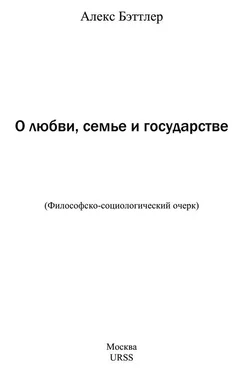 Алекс Бэттлер

О любви, семье и государстве

(Философско-социологический очерк)

Москва
URSS